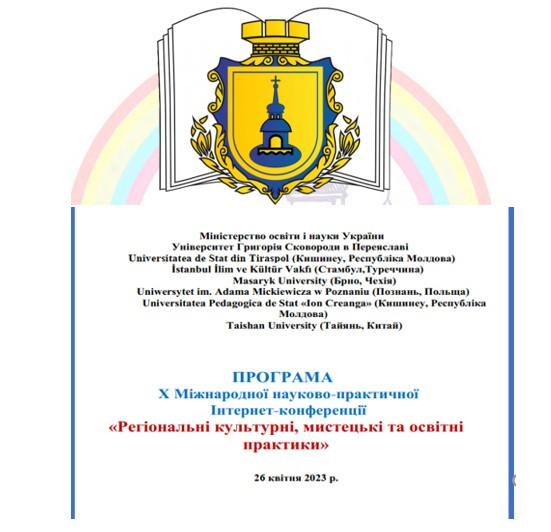 Міністерство освіти і науки України
Університет Григорія Сковороди в Переяславі
Universitatea de Stat din Tiraspol (Кишинеу, Республіка Молдова)
İstanbul İlim ve Kültür Vakfı (Стамбул,Туреччина)
Masaryk University (Брно, Чехія)
Uniwersytet im. Adama Mickiewicza w Poznaniu (Познань, Польща)
Universitatea Pedagogica de Stat «Ion Creanga» (Кишинеу, Республіка Молдова)
Taishan University (Тайянь, Китай)

ПРОГРАМА
X Міжнародної науково-практичної Інтернет-конференції
«Регіональні культурні, мистецькі та освітні практики»

26 квітня 2023 р.